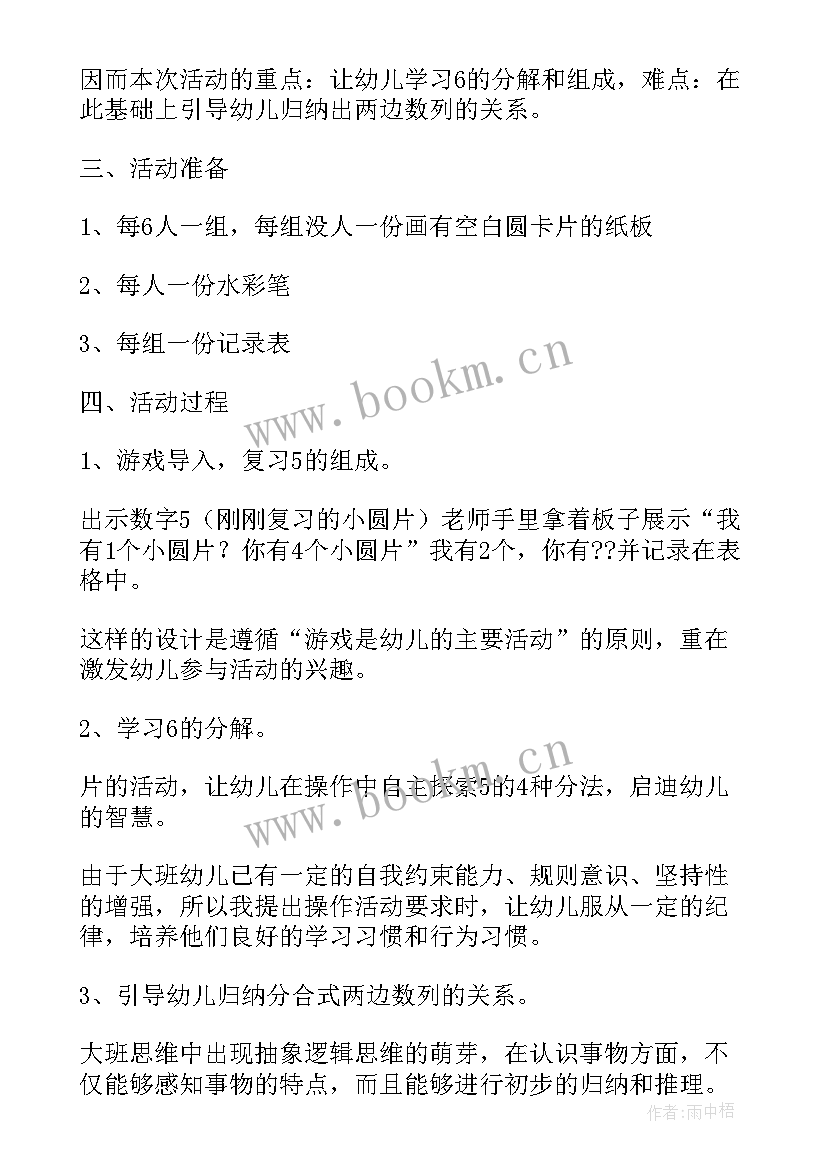 因而本次活动的重点：让幼儿学习6的分解和组成，难点：在此基础上引导幼儿归纳出两边数列的关系。

三、活动准备

1、每6人一组，每组没人一份画有空白圆卡片的纸板

2、每人一份水彩笔

3、每组一份记录表

www.bookm.cn

四、活动过程

1、游戏导入，复习5的组成。

出示数字5（刚刚复习的小圆片）老师手里拿着板子展示“我有1个小圆片？你有4个小圆片”我有2个，你有??并记录在表格中。

这样的设计是遵循“游戏是幼儿的主要活动”的原则，重在激发幼儿参与活动的兴趣。

2、学习6的分解。

www.bookm.cn

片的活动，让幼儿在操作中自主探索5的4种分法，启迪幼儿的智慧。

由于大班幼儿已有一定的自我约束能力、规则意识、坚持性的增强，所以我提出操作活动要求时，让幼儿服从一定的纪律，培养他们良好的学习习惯和行为习惯。

3、引导幼儿归纳分合式两边数列的关系。

大班思维中出现抽象逻辑思维的萌芽，在认识事物方面，不仅能够感知事物的特点，而且能够进行初步的归纳和推理。

作者:雨中梧